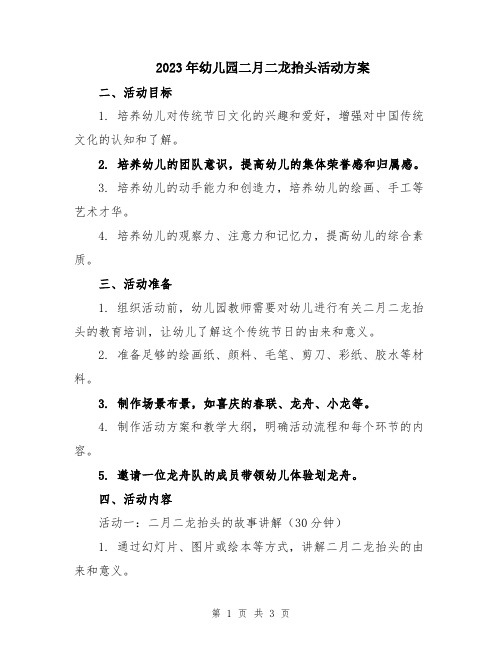 2023年幼儿园二月二龙抬头活动方案

二、活动目标

1. 培养幼儿对传统节日文化的兴趣和爱好，增强对中国传统文化的认知和了解。

2. 培养幼儿的团队意识，提高幼儿的集体荣誉感和归属感。

3. 培养幼儿的动手能力和创造力，培养幼儿的绘画、手工等艺术才华。

4. 培养幼儿的观察力、注意力和记忆力，提高幼儿的综合素质。

三、活动准备

1. 组织活动前，幼儿园教师需要对幼儿进行有关二月二龙抬头的教育培训，让幼儿了解这个传统节日的由来和意义。

2. 准备足够的绘画纸、颜料、毛笔、剪刀、彩纸、胶水等材料。

3. 制作场景布景，如喜庆的春联、龙舟、小龙等。

4. 制作活动方案和教学大纲，明确活动流程和每个环节的内容。

5. 邀请一位龙舟队的成员带领幼儿体验划龙舟。

四、活动内容

活动一：二月二龙抬头的故事讲解（30分钟）

1. 通过幻灯片、图片或绘本等方式，讲解二月二龙抬头的由来和意义。

第 1 页 共 3 页